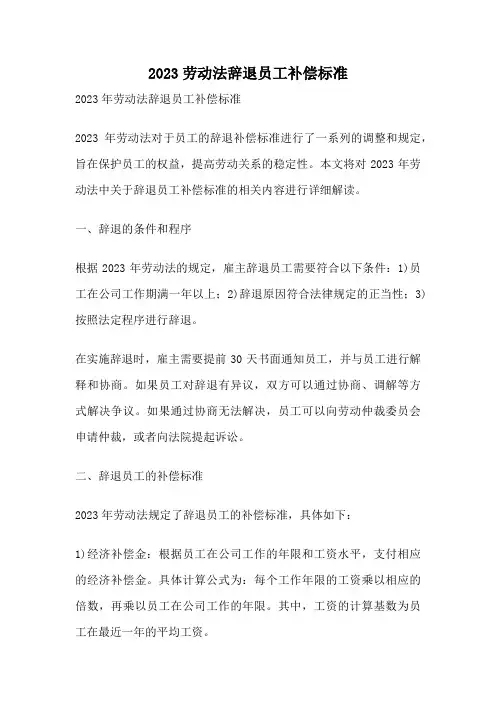 2023 劳动法辞退员工补偿标准

2023 年劳动法辞退员工补偿标准

2023 年劳动法对于员工的辞退补偿标准进行了一系列的调整和规定，旨在保护员工的权益，提高劳动关系的稳定性。本文将对 2023 年劳动法中关于辞退员工补偿标准的相关内容进行详细解读。

一、辞退的条件和程序

根据 2023 年劳动法的规定，雇主辞退员工需要符合以下条件：1)员工在公司工作期满一年以上；2)辞退原因符合法律规定的正当性；3)按照法定程序进行辞退。

在实施辞退时，雇主需要提前 30 天书面通知员工，并与员工进行解释和协商。如果员工对辞退有异议，双方可以通过协商、调解等方式解决争议。如果通过协商无法解决，员工可以向劳动仲裁委员会申请仲裁，或者向法院提起诉讼。

二、辞退员工的补偿标准

2023 年劳动法规定了辞退员工的补偿标准，具体如下：

1)经济补偿金：根据员工在公司工作的年限和工资水平，支付相应的经济补偿金。具体计算公式为：每个工作年限的工资乘以相应的倍数，再乘以员工在公司工作的年限。其中，工资的计算基数为员工在最近一年的平均工资。